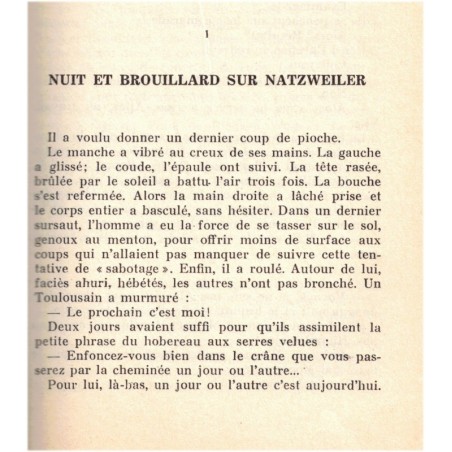 1

NUIT ET BROUILLARD SUR NATZWEILER

Il a voulu donner un dernier coup de pioche.

Le manche a vibré au creux de ses mains. La gauche a glissé; le coude, l'épaule ont suivi. La tête rasée, brûlée par le soleil a battu l'air trois fois. La bouche s'est refermée. Alors la main droite a lâché prise et le corps entier a basculé, sans hésiter. Dans un dernier sursaut, l'homme a eu la force de se tasser sur le sol, genoux au menton, pour offrir moins de surface aux coups qui n'allaient pas manquer de suivre cette tentative de « sabotage ». Enfin, il a roulé. Autour de lui, faciès ahuri, hébétés, les autres n'ont pas bronché. Un Toulousain a murmuré :

— Le prochain c'est moi!

Deux jours avaient suffi pour qu'ils assimilent la petite phrase du hobereau aux serres velues :

— Enfoncez-vous bien dans le crâne que vous passerez par la cheminée un jour ou l'autre...

Pour lui, là-bas, un jour ou l'autre c'est aujourd'hui.